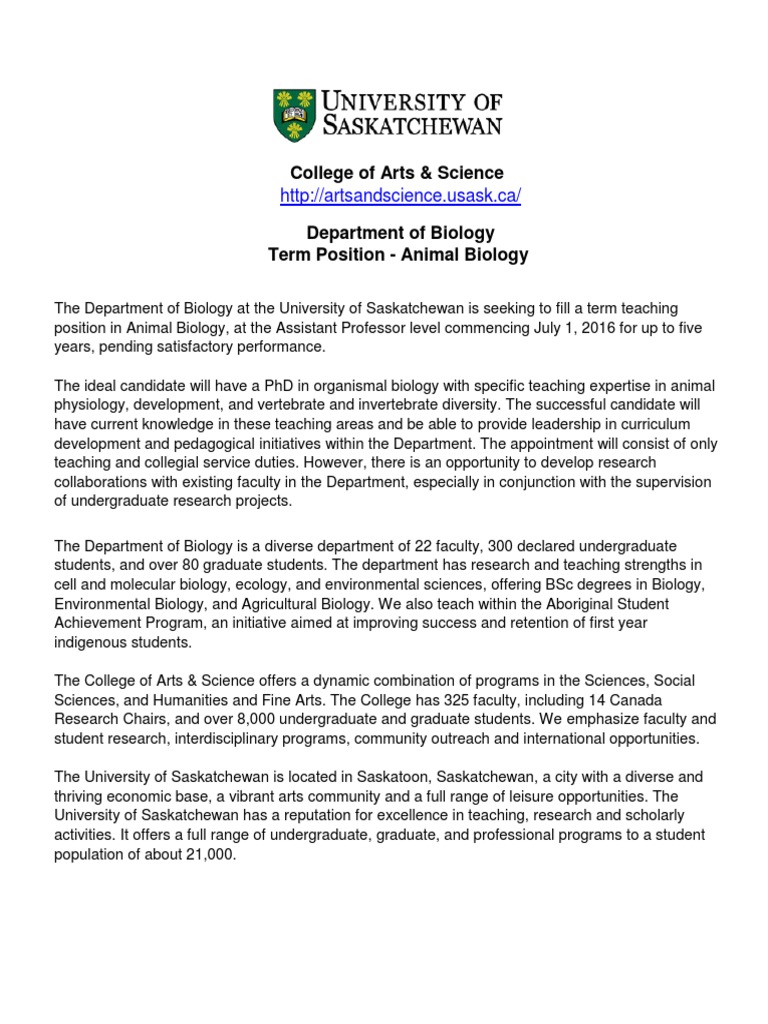 UNIVERSITY OF SASKATCHEWAN

College of Arts & Science
http://artsandscience.usask.ca/

Department of Biology
Term Position - Animal Biology

The Department of Biology at the University of Saskatchewan is seeking to fill a term teaching position in Animal Biology, at the Assistant Professor level commencing July 1, 2016 for up to five years, pending satisfactory performance.

The ideal candidate will have a PhD in organismal biology with specific teaching expertise in animal physiology, development, and vertebrate and invertebrate diversity. The successful candidate will have current knowledge in these teaching areas and be able to provide leadership in curriculum development and pedagogical initiatives within the Department. The appointment will consist of only teaching and collegial service duties. However, there is an opportunity to develop research collaborations with existing faculty in the Department, especially in conjunction with the supervision of undergraduate research projects.

The Department of Biology is a diverse department of 22 faculty, 300 declared undergraduate students, and over 80 graduate students. The department has research and teaching strengths in cell and molecular biology, ecology, and environmental sciences, offering BSc degrees in Biology, Environmental Biology, and Agricultural Biology. We also teach within the Aboriginal Student Achievement Program, an initiative aimed at improving success and retention of first year indigenous students.

The College of Arts & Science offers a dynamic combination of programs in the Sciences, Social Sciences, and Humanities and Fine Arts. The College has 325 faculty, including 14 Canada Research Chairs, and over 8,000 undergraduate and graduate students. We emphasize faculty and student research, interdisciplinary programs, community outreach and international opportunities.

The University of Saskatchewan is located in Saskatoon, Saskatchewan, a city with a diverse and thriving economic base, a vibrant arts community and a full range of leisure opportunities. The University of Saskatchewan has a reputation for excellence in teaching, research and scholarly activities. It offers a full range of undergraduate, graduate, and professional programs to a student population of about 21,000.